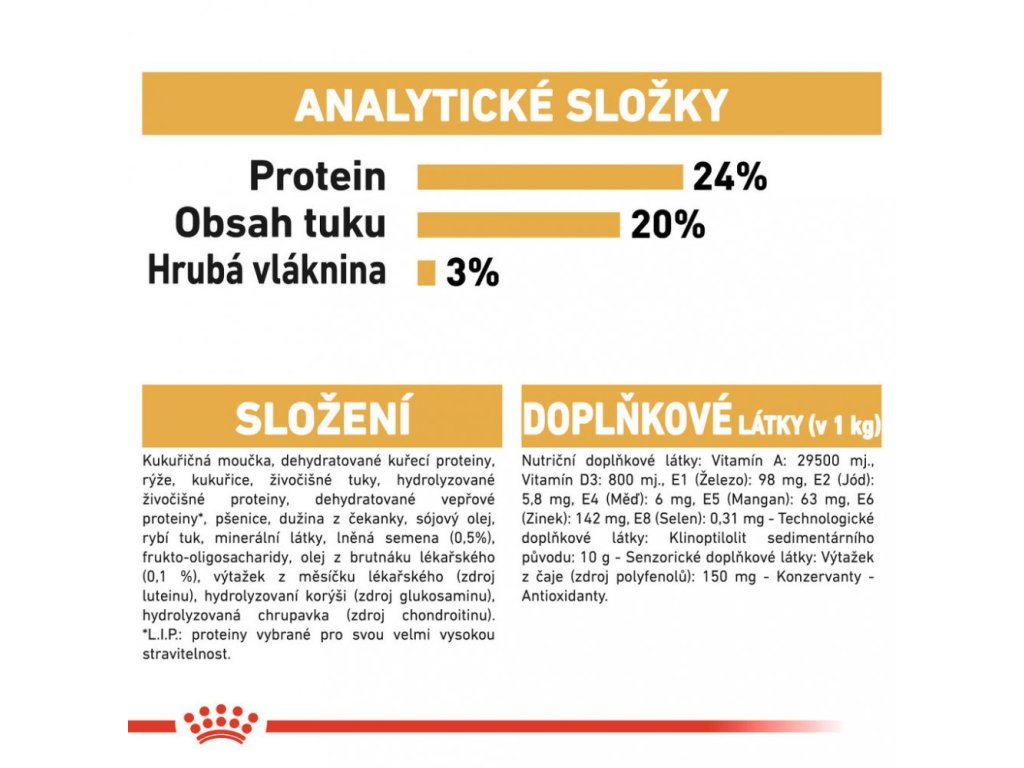 ANALYTICKÉ SLOŽKY

Protein 24%
Obsah tuku 20%
Hrubá vláknina 3%

SLOŽENÍ

Kukuřičná moučka, dehydratované kuřecí proteiny, rýže, kukuřice, živočišné tuky, hydrolyzované živočišné proteiny, dehydratované vepřové proteiny*, pšenice, dužina z čekanky, sójový olej, rybí tuk, minerální látky, lněná semena (0,5%), frukto-oligosacharidy, olej z brutnáku lékařského (0,1 %), výtažek z měsíčku lékařského (zdroj luteinu), hydrolyzovaní korýši (zdroj glukosaminu), hydrolyzovaná chrupavka (zdroj chondroitinu). *L.I.P.: proteiny vybrané pro svou velmi vysokou stravitelnost.

DOPLŇKOVÉ LÁTKY (v 1 kg)

Nutriční doplňkové látky: Vitamín A: 29500 mj., Vitamín D3: 800 mj., E1 (Železo): 98 mg, E2 (Jód): 5,8 mg, E4 (Měď): 6 mg, E5 (Mangan): 63 mg, E6 (Zinek): 142 mg, E8 (Selen): 0,31 mg - Technologické doplňkové látky: Klinoptilolit sedimentárního původu: 10 g - Senzorické doplňkové látky: Výtažek z čaje (zdroj polyfenolů): 150 mg - Konzervanty - Antioxidanty.